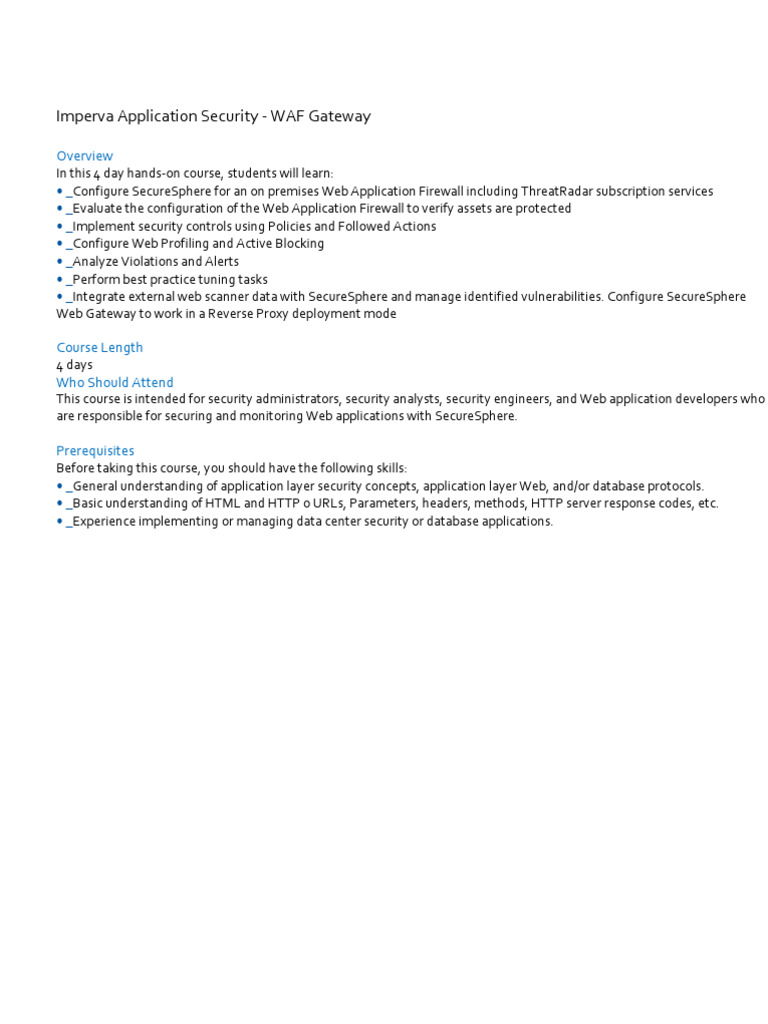 Imperva Application Security - WAF Gateway

Overview
In this 4 day hands-on course, students will learn:
• _Configure SecureSphere for an on premises Web Application Firewall including ThreatRadar subscription services
• _Evaluate the configuration of the Web Application Firewall to verify assets are protected
• _Implement security controls using Policies and Followed Actions
• _Configure Web Profiling and Active Blocking
• _Analyze Violations and Alerts
• _Perform best practice tuning tasks
• _Integrate external web scanner data with SecureSphere and manage identified vulnerabilities. Configure SecureSphere Web Gateway to work in a Reverse Proxy deployment mode

Course Length
4 days
Who Should Attend
This course is intended for security administrators, security analysts, security engineers, and Web application developers who are responsible for securing and monitoring Web applications with SecureSphere.

Prerequisites
Before taking this course, you should have the following skills:
• _General understanding of application layer security concepts, application layer Web, and/or database protocols.
• _Basic understanding of HTML and HTTP o URLs, Parameters, headers, methods, HTTP server response codes, etc.
• _Experience implementing or managing data center security or database applications.